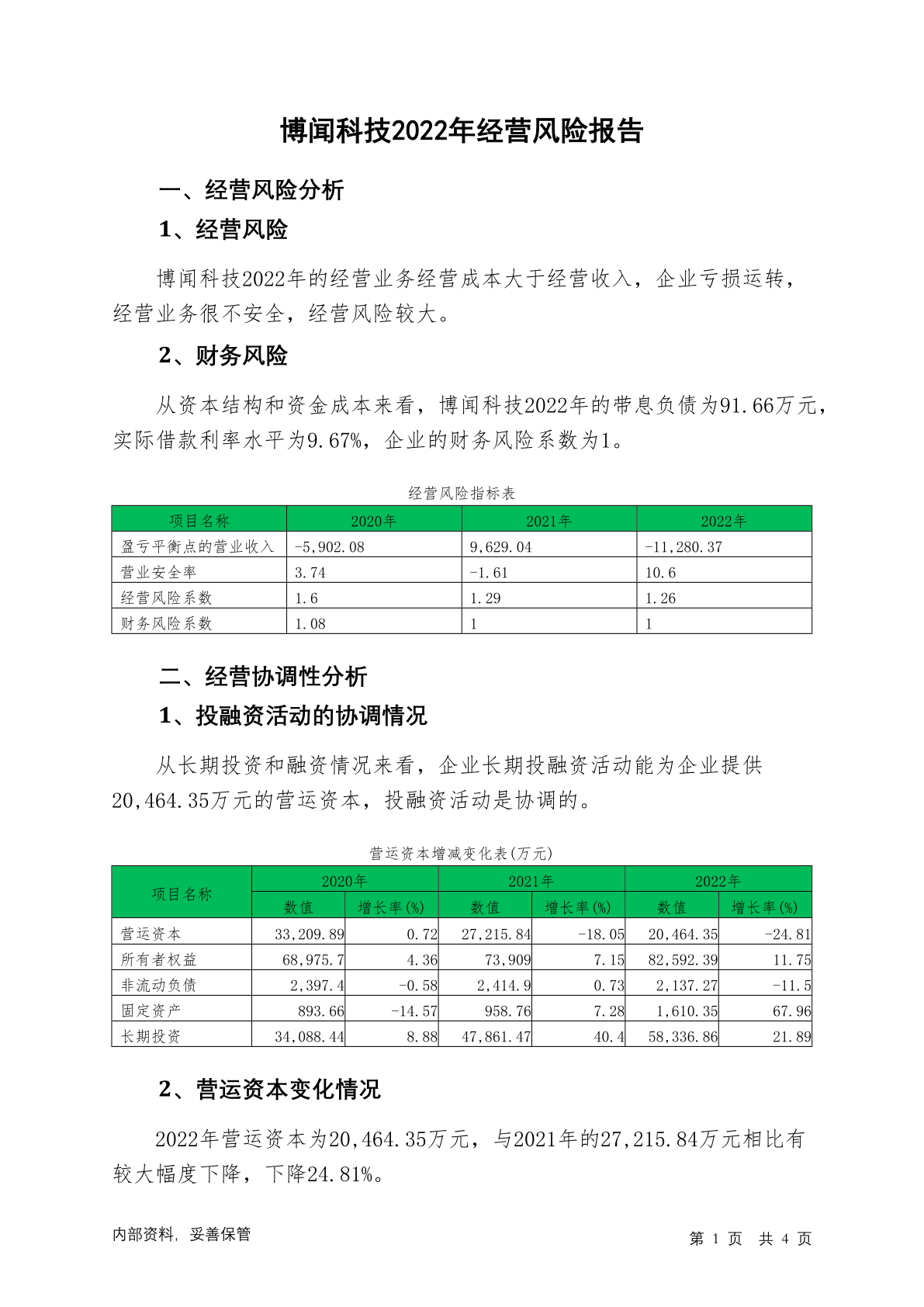 博闻科技2022年经营风险报告

一、经营风险分析

1、经营风险

博闻科技2022年的经营业务经营成本大于经营收入，企业亏损运转，经营业务很不安全，经营风险较大。

2、财务风险

从资本结构和资金成本来看，博闻科技2022年的带息负债为91.66万元，实际借款利率水平为9.67%，企业的财务风险系数为1。

经营风险指标表

| 项目名称 | 2020年 | 2021年 | 2022年 |
|---|---|---|---|
| 盈亏平衡点的营业收入 | -5,902.08 | 9,629.04 | -11,280.37 |
| 营业安全率 | 3.74 | -1.61 | 10.6 |
| 经营风险系数 | 1.6 | 1.29 | 1.26 |
| 财务风险系数 | 1.08 | 1 | 1 |

二、经营协调性分析

1、投融资活动的协调情况

从长期投资和融资情况来看，企业长期投融资活动能为企业提供20,464.35万元的营运资本，投融资活动是协调的。

营运资本增减变化表(万元)

| 项目名称 | 2020年 数值 | 2020年 增长率(%) | 2021年 数值 | 2021年 增长率(%) | 2022年 数值 | 2022年 增长率(%) |
|---|---|---|---|---|---|---|
| 营运资本 | 33,209.89 | 0.72 | 27,215.84 | -18.05 | 20,464.35 | -24.81 |
| 所有者权益 | 68,975.7 | 4.36 | 73,909 | 7.15 | 82,592.39 | 11.75 |
| 非流动负债 | 2,397.4 | -0.58 | 2,414.9 | 0.73 | 2,137.27 | -11.5 |
| 固定资产 | 893.66 | -14.57 | 958.76 | 7.28 | 1,610.35 | 67.96 |
| 长期投资 | 34,088.44 | 8.88 | 47,861.47 | 40.4 | 58,336.86 | 21.89 |

2、营运资本变化情况

2022年营运资本为20,464.35万元，与2021年的27,215.84万元相比有较大幅度下降，下降24.81%。

内部资料，妥善保管

第 1 页 共 4 页